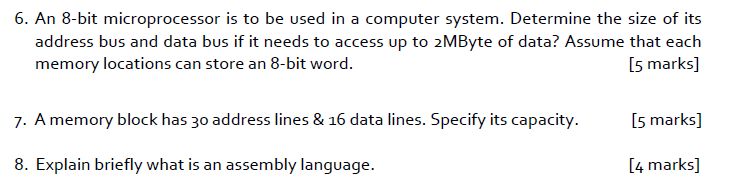 6. An 8-bit microprocessor is to be used in a computer system. Determine the size of its address bus and data bus if it needs to access up to 2MByte of data? Assume that each memory locations can store an 8-bit word. [5 marks]

7. A memory block has 30 address lines & 16 data lines. Specify its capacity. [5 marks]

8. Explain briefly what is an assembly language. [4 marks]